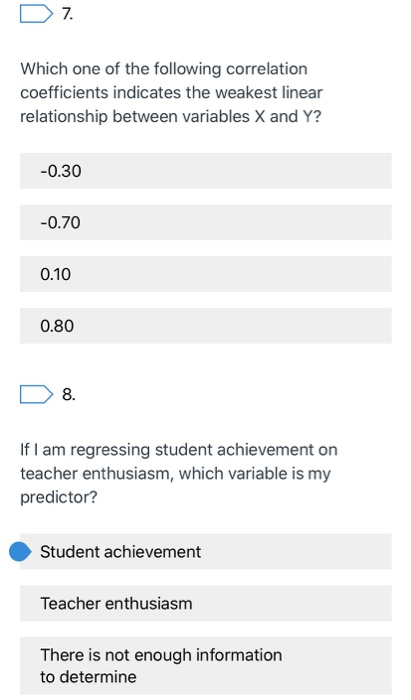 7.

Which one of the following correlation coefficients indicates the weakest linear relationship between variables X and Y?

-0.30

-0.70

0.10

0.80

8.

If I am regressing student achievement on teacher enthusiasm, which variable is my predictor?

Student achievement

Teacher enthusiasm

There is not enough information to determine